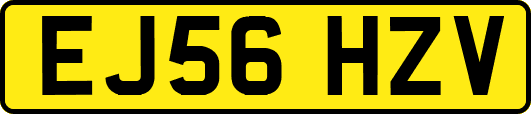 EJ56 HZV